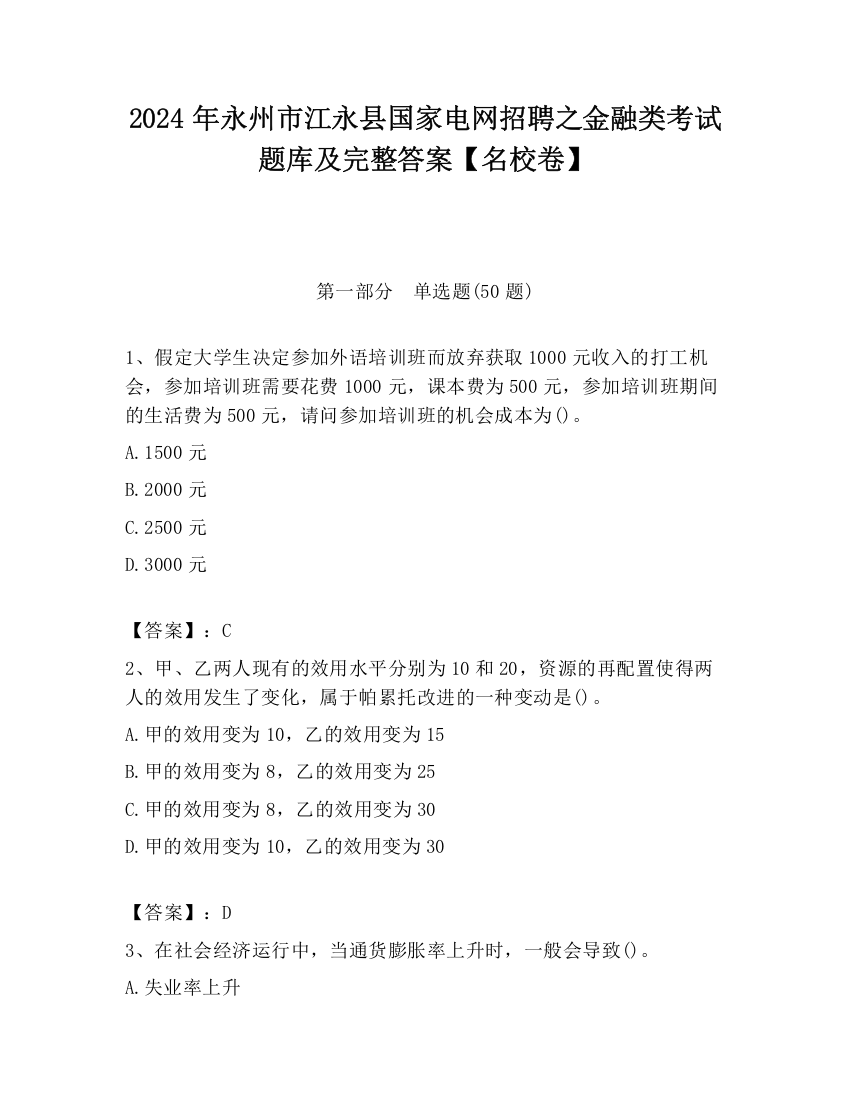 2024 年永州市江永县国家电网招聘之金融类考试题库及完整答案【名校卷】

第一部分 单选题(50 题)

1、假定大学生决定参加外语培训班而放弃获取 1000 元收入的打工机会，参加培训班需要花费 1000 元，课本费为 500 元，参加培训班期间的生活费为 500 元，请问参加培训班的机会成本为()。

A.1500 元

B.2000 元

C.2500 元

D.3000 元

【答案】：C

2、甲、乙两人现有的效用水平分别为 10 和 20，资源的再配置使得两人的效用发生了变化，属于帕累托改进的一种变动是()。

A.甲的效用变为 10，乙的效用变为 15

B.甲的效用变为 8，乙的效用变为 25

C.甲的效用变为 8，乙的效用变为 30

D.甲的效用变为 10，乙的效用变为 30

【答案】：D

3、在社会经济运行中，当通货膨胀率上升时，一般会导致()。

A.失业率上升